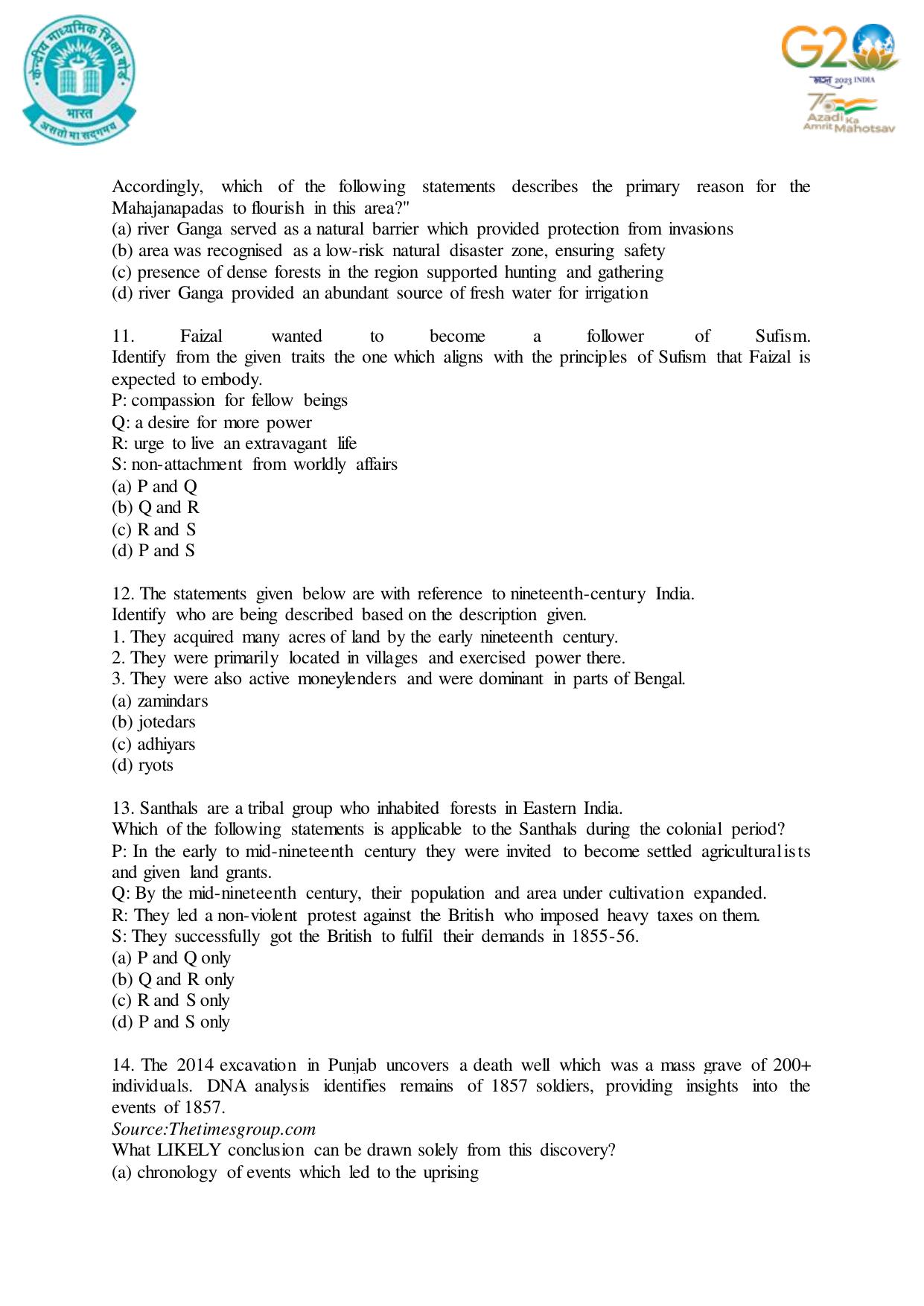 केन्द्रीय माध्यमिक शिक्षा बोर्ड
भारत
असतो मा सद्गमय

G20
भारत 2023 INDIA
75
Azadi Ka Amrit Mahotsav

Accordingly, which of the following statements describes the primary reason for the Mahajanapadas to flourish in this area?"
(a) river Ganga served as a natural barrier which provided protection from invasions
(b) area was recognised as a low-risk natural disaster zone, ensuring safety
(c) presence of dense forests in the region supported hunting and gathering
(d) river Ganga provided an abundant source of fresh water for irrigation

11. Faizal wanted to become a follower of Sufism.
Identify from the given traits the one which aligns with the principles of Sufism that Faizal is expected to embody.
P: compassion for fellow beings
Q: a desire for more power
R: urge to live an extravagant life
S: non-attachment from worldly affairs
(a) P and Q
(b) Q and R
(c) R and S
(d) P and S

12. The statements given below are with reference to nineteenth-century India.
Identify who are being described based on the description given.
1. They acquired many acres of land by the early nineteenth century.
2. They were primarily located in villages and exercised power there.
3. They were also active moneylenders and were dominant in parts of Bengal.
(a) zamindars
(b) jotedars
(c) adhiyars
(d) ryots

13. Santhals are a tribal group who inhabited forests in Eastern India.
Which of the following statements is applicable to the Santhals during the colonial period?
P: In the early to mid-nineteenth century they were invited to become settled agriculturalists and given land grants.
Q: By the mid-nineteenth century, their population and area under cultivation expanded.
R: They led a non-violent protest against the British who imposed heavy taxes on them.
S: They successfully got the British to fulfil their demands in 1855-56.
(a) P and Q only
(b) Q and R only
(c) R and S only
(d) P and S only

14. The 2014 excavation in Punjab uncovers a death well which was a mass grave of 200+ individuals. DNA analysis identifies remains of 1857 soldiers, providing insights into the events of 1857.
Source:Thetimesgroup.com
What LIKELY conclusion can be drawn solely from this discovery?
(a) chronology of events which led to the uprising